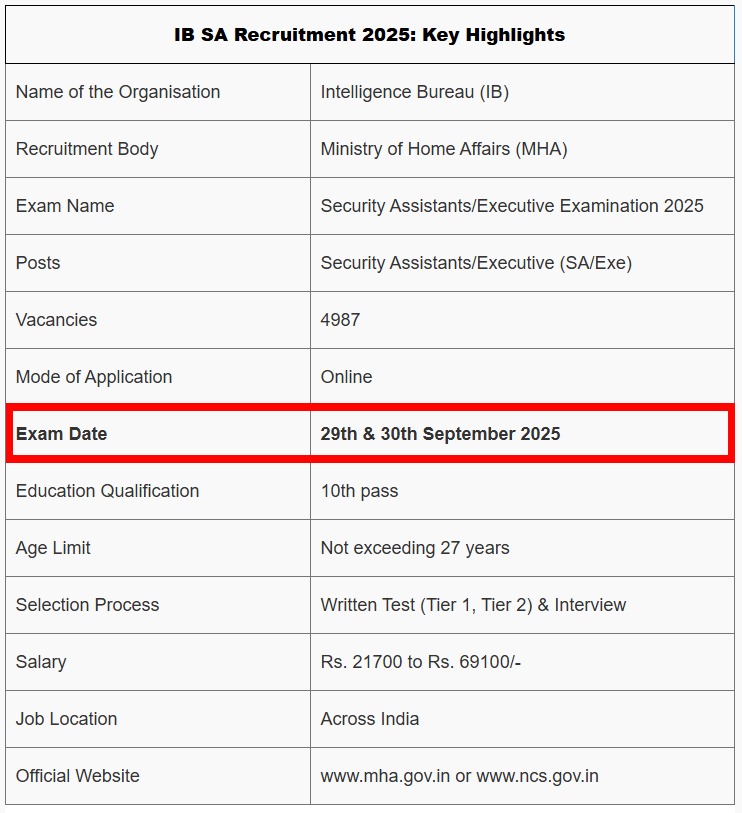 | IB SA Recruitment 2025: Key Highlights | |
|---|---|
| Name of the Organisation | Intelligence Bureau (IB) |
| Recruitment Body | Ministry of Home Affairs (MHA) |
| Exam Name | Security Assistants/Executive Examination 2025 |
| Posts | Security Assistants/Executive (SA/Exe) |
| Vacancies | 4987 |
| Mode of Application | Online |
| **Exam Date** | **29th & 30th September 2025** |
| Education Qualification | 10th pass |
| Age Limit | Not exceeding 27 years |
| Selection Process | Written Test (Tier 1, Tier 2) & Interview |
| Salary | Rs. 21700 to Rs. 69100/- |
| Job Location | Across India |
| Official Website | www.mha.gov.in or www.ncs.gov.in |